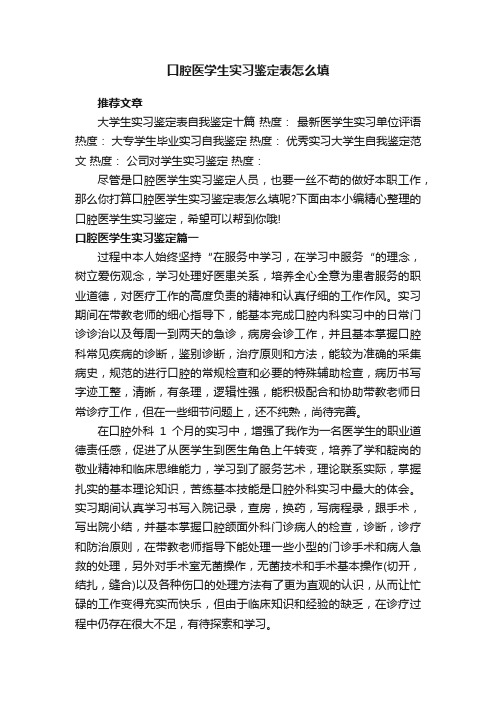 口腔医学生实习鉴定表怎么填

推荐文章

大学生实习鉴定表自我鉴定十篇 热度： 最新医学生实习单位评语 热度： 大专学生毕业实习自我鉴定 热度： 优秀实习大学生自我鉴定范文 热度： 公司对学生实习鉴定 热度：

尽管是口腔医学生实习鉴定人员，也要一丝不苟的做好本职工作，那么你打算口腔医学生实习鉴定表怎么填呢?下面由本小编精心整理的口腔医学生实习鉴定，希望可以帮到你哦!

口腔医学生实习鉴定篇一

过程中本人始终坚持“在服务中学习，在学习中服务“的理念，树立爱伤观念，学习处理好医患关系，培养全心全意为患者服务的职业道德，对医疗工作的高度负责的精神和认真仔细的工作作风。实习期间在带教老师的细心指导下，能基本完成口腔内科实习中的日常门诊诊治以及每周一到两天的急诊，病房会诊工作，并且基本掌握口腔科常见疾病的诊断，鉴别诊断，治疗原则和方法，能较为准确的采集病史，规范的进行口腔的常规检查和必要的特殊辅助检查，病历书写字迹工整，清晰，有条理，逻辑性强，能积极配合和协助带教老师日常诊疗工作，但在一些细节问题上，还不纯熟，尚待完善。

在口腔外科 1 个月的实习中，增强了我作为一名医学生的职业道德责任感，促进了从医学生到医生角色上午转变，培养了学和靛岗的敬业精神和临床思维能力，学习到了服务艺术，理论联系实际，掌握扎实的基本理论知识，苦练基本技能是口腔外科实习中最大的体会。实习期间认真学习书写入院记录，查房，换药，写病程录，跟手术，写出院小结，并基本掌握口腔颌面外科门诊病人的检查，诊断，诊疗和防治原则，在带教老师指导下能处理一些小型的门诊手术和病人急救的处理，另外对手术室无菌操作，无菌技术和手术基本操作(切开，结扎，缝合)以及各种伤口的处理方法有了更为直观的认识，从而让忙碌的工作变得充实而快乐，但由于临床知识和经验的缺乏，在诊疗过程中仍存在很大不足，有待探索和学习。